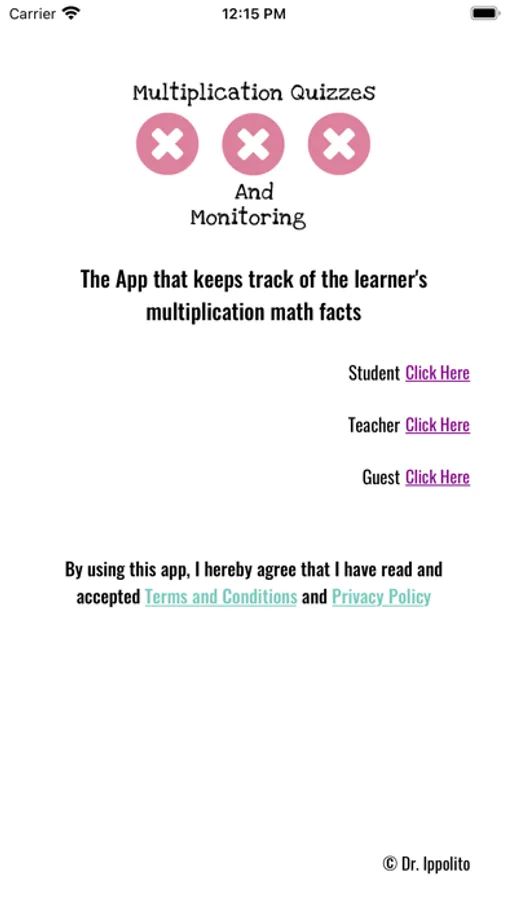 Carrier 12:15 PM

Multiplication Quizzes

And
Monitoring

The App that keeps track of the learner's multiplication math facts

Student Click Here

Teacher Click Here

Guest Click Here

By using this app, I hereby agree that I have read and accepted Terms and Conditions and Privacy Policy

© Dr. Ippolito